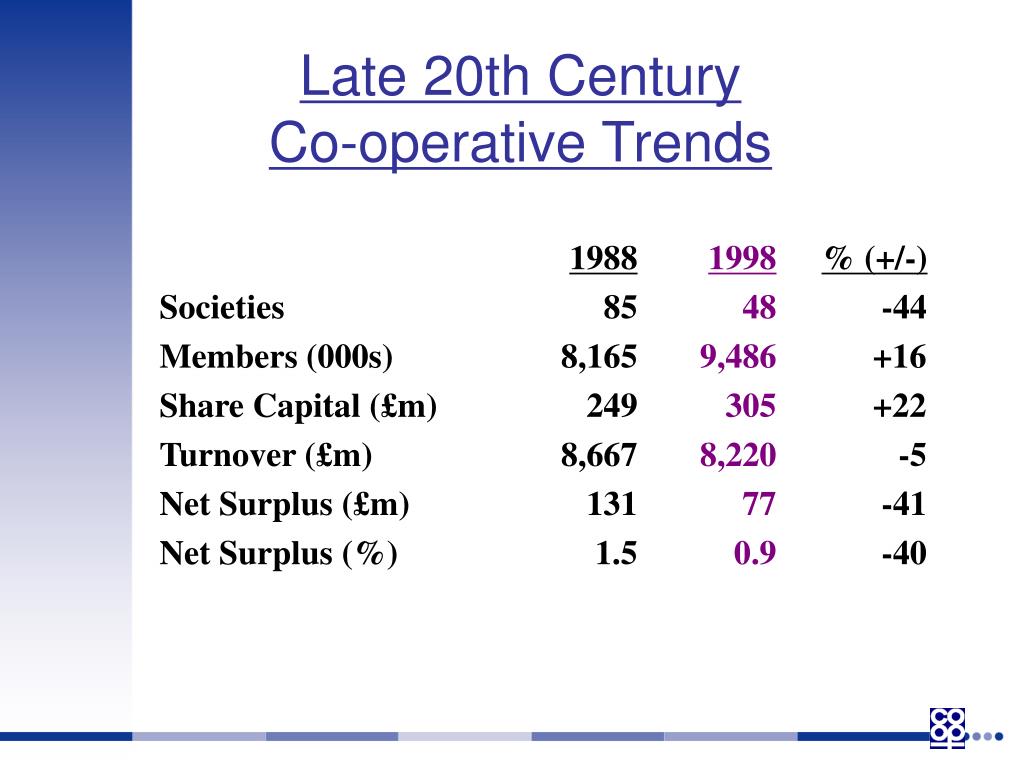 Late 20th Century
Co-operative Trends

| | 1988 | 1998 | % (+/-) |
|---|---|---|---|
| Societies | 85 | 48 | -44 |
| Members (000s) | 8,165 | 9,486 | +16 |
| Share Capital (£m) | 249 | 305 | +22 |
| Turnover (£m) | 8,667 | 8,220 | -5 |
| Net Surplus (£m) | 131 | 77 | -41 |
| Net Surplus (%) | 1.5 | 0.9 | -40 |